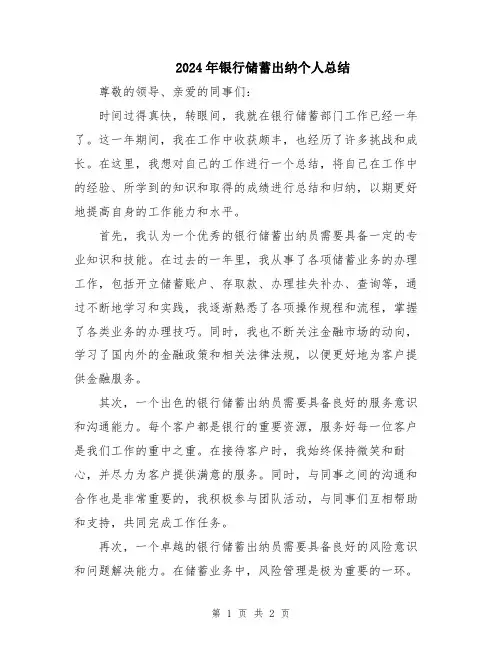 2024年银行储蓄出纳个人总结

尊敬的领导、亲爱的同事们:

时间过得真快，转眼间，我就在银行储蓄部门工作已经一年了。这一年期间，我在工作中收获颇丰，也经历了许多挑战和成长。在这里，我想对自己的工作进行一个总结，将自己在工作中的经验、所学到的知识和取得的成绩进行总结和归纳，以期更好地提高自身的工作能力和水平。

首先，我认为一个优秀的银行储蓄出纳员需要具备一定的专业知识和技能。在过去的一年里，我从事了各项储蓄业务的办理工作，包括开立储蓄账户、存取款、办理挂失补办、查询等，通过不断地学习和实践，我逐渐熟悉了各项操作规程和流程，掌握了各类业务的办理技巧。同时，我也不断关注金融市场的动向，学习了国内外的金融政策和相关法律法规，以便更好地为客户提供金融服务。

其次，一个出色的银行储蓄出纳员需要具备良好的服务意识和沟通能力。每个客户都是银行的重要资源，服务好每一位客户是我们工作的重中之重。在接待客户时，我始终保持微笑和耐心，并尽力为客户提供满意的服务。同时，与同事之间的沟通和合作也是非常重要的，我积极参与团队活动，与同事们互相帮助和支持，共同完成工作任务。

再次，一个卓越的银行储蓄出纳员需要具备良好的风险意识和问题解决能力。在储蓄业务中，风险管理是极为重要的一环。

第 1 页 共 2 页